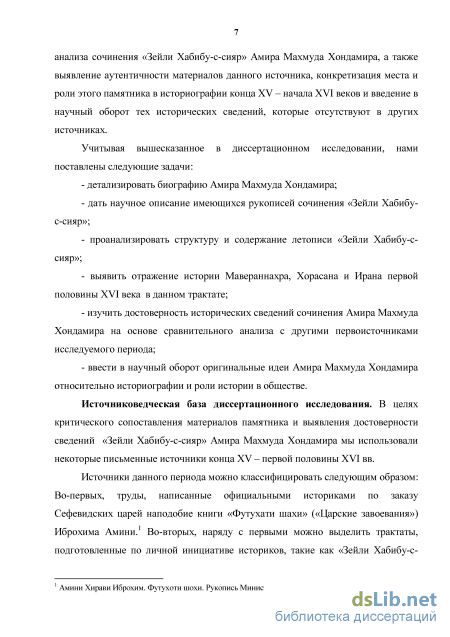 7

анализа сочинения «Зейли Хабибу-с-сияр» Амира Махмуда Хондамира, а также выявление аутентичности материалов данного источника, конкретизация места и роли этого памятника в историографии конца XV – начала XVI веков и введение в научный оборот тех исторических сведений, которые отсутствуют в других источниках.

Учитывая вышесказанное в диссертационном исследовании, нами поставлены следующие задачи:

- детализировать биографию Амира Махмуда Хондамира;

- дать научное описание имеющихся рукописей сочинения «Зейли Хабибу-с-сияр»;

- проанализировать структуру и содержание летописи «Зейли Хабибу-с-сияр»;

- выявить отражение истории Мавераннахра, Хорасана и Ирана первой половины XVI века в данном трактате;

- изучить достоверность исторических сведений сочинения Амира Махмуда Хондамира на основе сравнительного анализа с другими первоисточниками исследуемого периода;

- ввести в научный оборот оригинальные идеи Амира Махмуда Хондамира относительно историографии и роли истории в обществе.

**Источниковедческая база диссертационного исследования.** В целях критического сопоставления материалов памятника и выявления достоверности сведений «Зейли Хабибу-с-сияр» Амира Махмуда Хондамира мы использовали некоторые письменные источники конца XV – первой половины XVI вв.

Источники данного периода можно классифицировать следующим образом: Во-первых, труды, написанные официальными историками по заказу Сефевидских царей наподобие книги «Футухати шахи» («Царские завоевания») Иброхима Амини.$^1$ Во-вторых, наряду с первыми можно выделить трактаты, подготовленные по личной инициативе историков, такие как «Зейли Хабибу-с-

$^1$ Амини Хирави Иброхим. Футухоти шохи. Рукопись Минис

dsLib.net
библиотека диссертаций